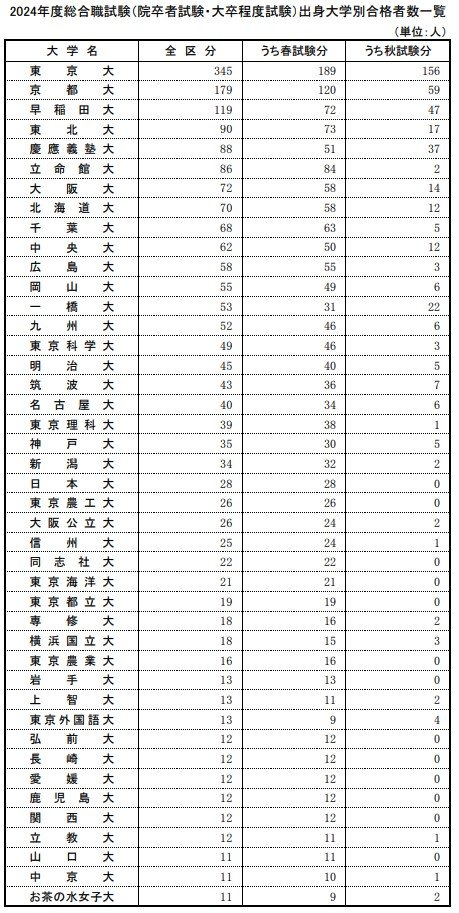 2024年度総合職試験(院卒者試験・大卒程度試験)出身大学別合格者数一覧

(単位:人)

| 大学名 | 全区分 | うち春試験分 | うち秋試験分 |
|---|---|---|---|
| 東京大 | 345 | 189 | 156 |
| 京都大 | 179 | 120 | 59 |
| 早稲田大 | 119 | 72 | 47 |
| 東北大 | 90 | 73 | 17 |
| 慶應義塾大 | 88 | 51 | 37 |
| 立命館大 | 86 | 84 | 2 |
| 大阪大 | 72 | 58 | 14 |
| 北海道大 | 70 | 58 | 12 |
| 千葉大 | 68 | 63 | 5 |
| 中央大 | 62 | 50 | 12 |
| 広島大 | 58 | 55 | 3 |
| 岡山大 | 55 | 49 | 6 |
| 一橋大 | 53 | 31 | 22 |
| 九州大 | 52 | 46 | 6 |
| 東京科学大 | 49 | 46 | 3 |
| 明治大 | 45 | 40 | 5 |
| 筑波大 | 43 | 36 | 7 |
| 名古屋大 | 40 | 34 | 6 |
| 東京理科大 | 39 | 38 | 1 |
| 神戸大 | 35 | 30 | 5 |
| 新潟大 | 34 | 32 | 2 |
| 日本大 | 28 | 28 | 0 |
| 東京農工大 | 26 | 26 | 0 |
| 大阪公立大 | 26 | 24 | 2 |
| 信州大 | 25 | 24 | 1 |
| 同志社大 | 22 | 22 | 0 |
| 東京海洋大 | 21 | 21 | 0 |
| 東京都立大 | 19 | 19 | 0 |
| 専修大 | 18 | 16 | 2 |
| 横浜国立大 | 18 | 15 | 3 |
| 東京農業大 | 16 | 16 | 0 |
| 岩手大 | 13 | 13 | 0 |
| 上智大 | 13 | 11 | 2 |
| 東京外国語大 | 13 | 9 | 4 |
| 弘前大 | 12 | 12 | 0 |
| 長崎大 | 12 | 12 | 0 |
| 愛媛大 | 12 | 12 | 0 |
| 鹿児島大 | 12 | 12 | 0 |
| 関西大 | 12 | 12 | 0 |
| 立教大 | 12 | 11 | 1 |
| 山口大 | 11 | 11 | 0 |
| 中京大 | 11 | 10 | 1 |
| お茶の水女子大 | 11 | 9 | 2 |